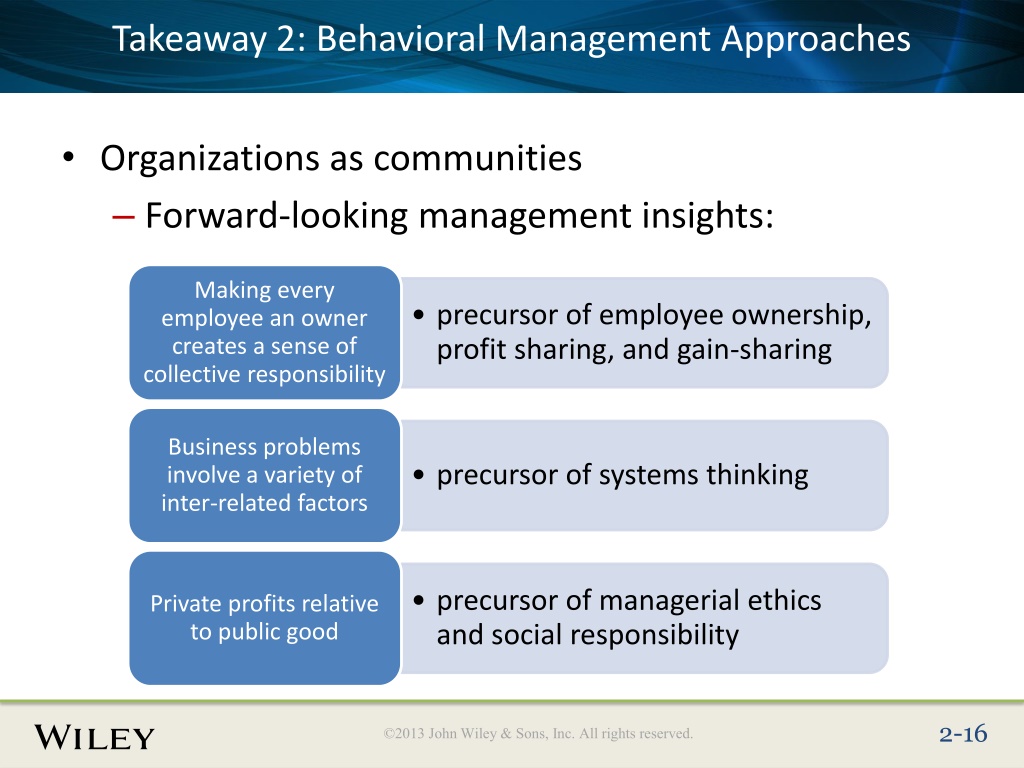 Takeaway 2: Behavioral Management Approaches

• Organizations as communities
– Forward-looking management insights:

Making every employee an owner creates a sense of collective responsibility

• precursor of employee ownership, profit sharing, and gain-sharing

Business problems involve a variety of inter-related factors

• precursor of systems thinking

Private profits relative to public good

• precursor of managerial ethics and social responsibility

WILEY

©2013 John Wiley & Sons, Inc. All rights reserved.

2-16